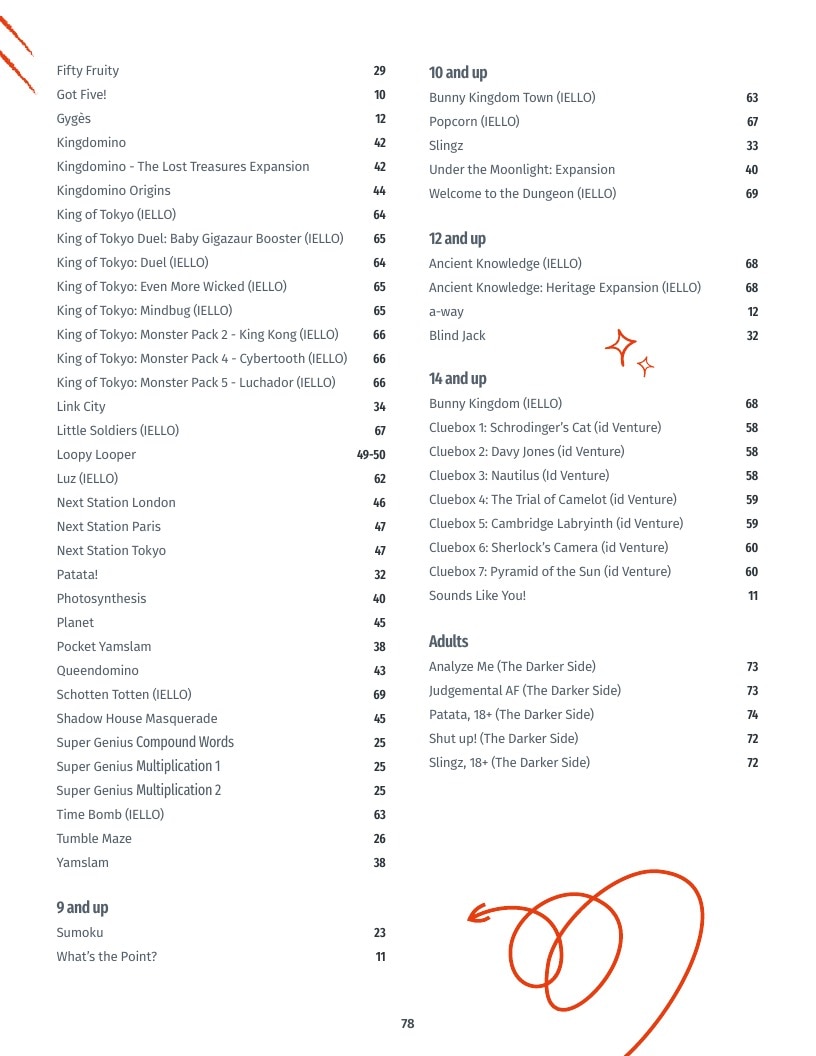 Fifty Fruity 29
Got Five! 10
Gygès 12
Kingdomino 42
Kingdomino - The Lost Treasures Expansion 42
Kingdomino Origins 44
King of Tokyo (IELLO) 64
King of Tokyo Duel: Baby Gigazaur Booster (IELLO) 65
King of Tokyo: Duel (IELLO) 64
King of Tokyo: Even More Wicked (IELLO) 65
King of Tokyo: Mindbug (IELLO) 65
King of Tokyo: Monster Pack 2 - King Kong (IELLO) 66
King of Tokyo: Monster Pack 4 - Cybertooth (IELLO) 66
King of Tokyo: Monster Pack 5 - Luchador (IELLO) 66
Link City 34
Little Soldiers (IELLO) 67
Loopy Looper 49-50
Luz (IELLO) 62
Next Station London 46
Next Station Paris 47
Next Station Tokyo 47
Patata! 32
Photosynthesis 40
Planet 45
Pocket Yamslam 38
Queendomino 43
Schotten Totten (IELLO) 69
Shadow House Masquerade 45
Super Genius Compound Words 25
Super Genius Multiplication 1 25
Super Genius Multiplication 2 25
Time Bomb (IELLO) 63
Tumble Maze 26
Yamslam 38

9 and up
Sumoku 23
What's the Point? 11

10 and up
Bunny Kingdom Town (IELLO) 63
Popcorn (IELLO) 67
Slingz 33
Under the Moonlight: Expansion 40
Welcome to the Dungeon (IELLO) 69

12 and up
Ancient Knowledge (IELLO) 68
Ancient Knowledge: Heritage Expansion (IELLO) 68
a-way 12
Blind Jack 32

14 and up
Bunny Kingdom (IELLO) 68
Cluebox 1: Schrodinger's Cat (id Venture) 58
Cluebox 2: Davy Jones (id Venture) 58
Cluebox 3: Nautilus (Id Venture) 58
Cluebox 4: The Trial of Camelot (id Venture) 59
Cluebox 5: Cambridge Labryinth (id Venture) 59
Cluebox 6: Sherlock's Camera (id Venture) 60
Cluebox 7: Pyramid of the Sun (id Venture) 60
Sounds Like You! 11

Adults
Analyze Me (The Darker Side) 73
Judgemental AF (The Darker Side) 73
Patata, 18+ (The Darker Side) 74
Shut up! (The Darker Side) 72
Slingz, 18+ (The Darker Side) 72

78